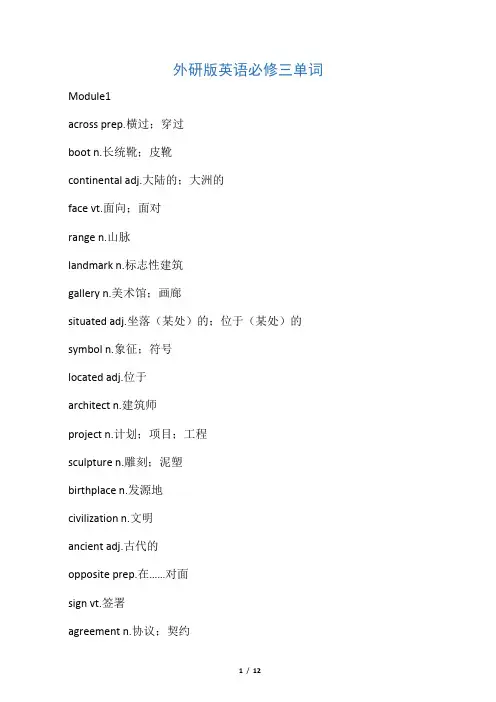 外研版英语必修三单词

Module1

across prep.横过；穿过

boot n.长统靴；皮靴

continental adj.大陆的；大洲的

face vt.面向；面对

range n.山脉

landmark n.标志性建筑

gallery n.美术馆；画廊

situated adj.坐落（某处）的；位于（某处）的

symbol n.象征；符号

located adj.位于

architect n.建筑师

project n.计划；项目；工程

sculpture n.雕刻；泥塑

birthplace n.发源地

civilization n.文明

ancient adj.古代的

opposite prep.在……对面

sign vt.签署

agreement n.协议；契约

1 / 12